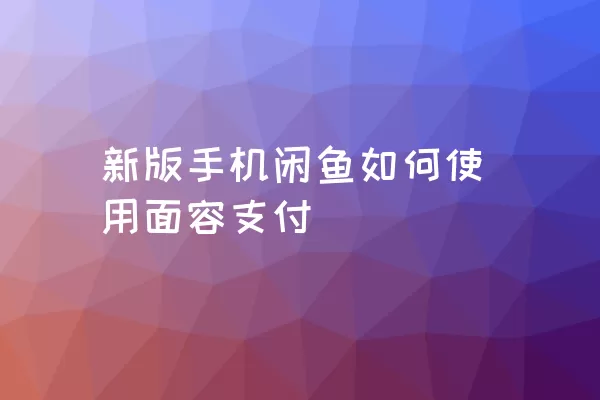 新版手机闲鱼如何使用面容支付